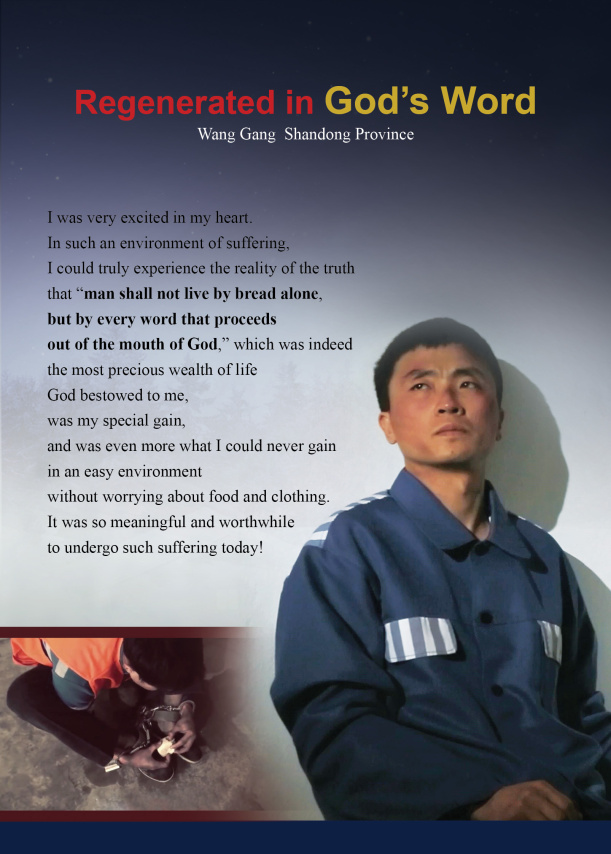 Regenerated in God's Word
Wang Gang Shandong Province

I was very excited in my heart.
In such an environment of suffering,
I could truly experience the reality of the truth
that "man shall not live by bread alone,
but by every word that proceeds
out of the mouth of God," which was indeed
the most precious wealth of life
God bestowed to me,
was my special gain,
and was even more what I could never gain
in an easy environment
without worrying about food and clothing.
It was so meaningful and worthwhile
to undergo such suffering today!